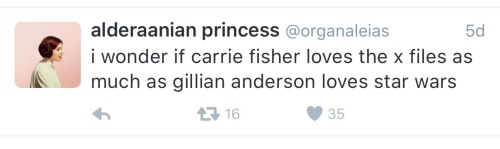 alderaanian princess @organaleias 5d
i wonder if carrie fisher loves the x files as much as gillian anderson loves star wars

16 35